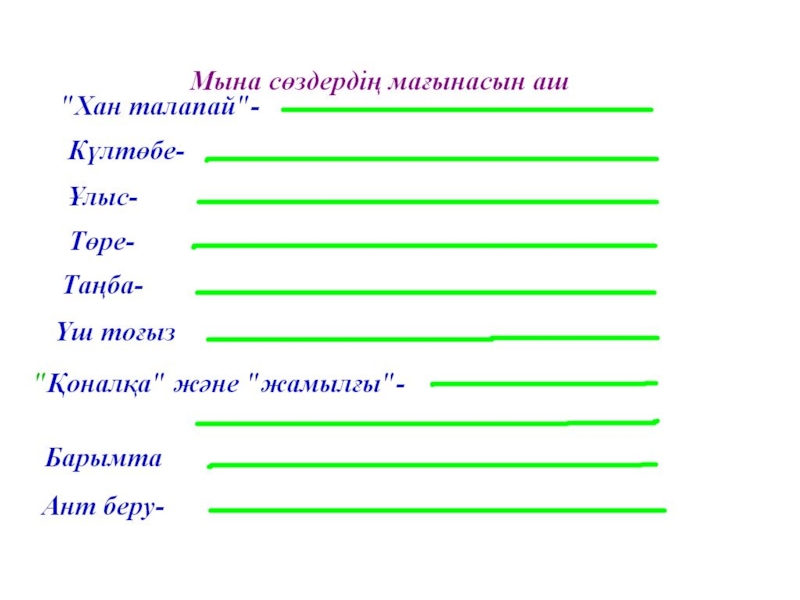 Мына сөздердің мағынасын аш

"Хан талапай"-

Күлтөбе-

Ұлыс-

Төре-

Таңба-

Үш тоғыз

"Қоналқа" және "жамылғы"-

Барымта

Ант беру-